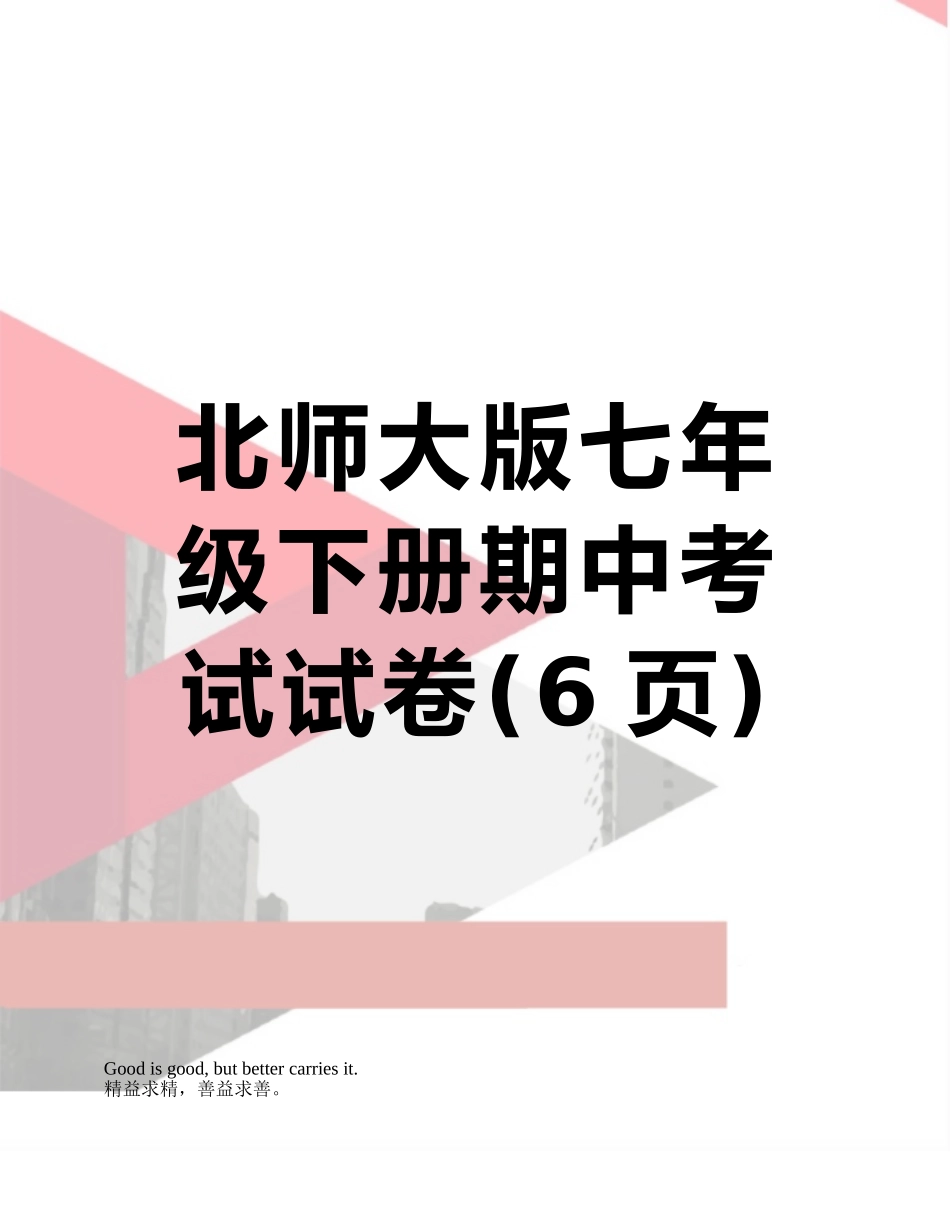 北师大版七年级下册期中考试试卷(6 页)

Good is good, but better carries it.
精益求精，善益求善。